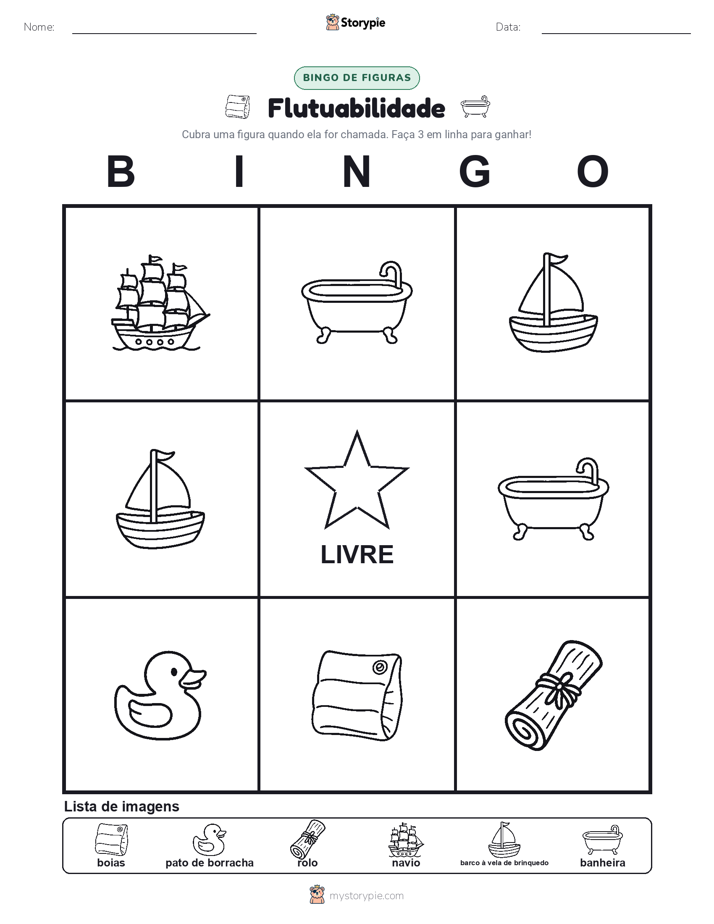 Nome:

Storypie

Data:

BINGO DE FIGURAS

Flutuabilidade

Cubra uma figura quando ela for chamada. Faça 3 em linha para ganhar!

B I N G O

LIVRE

Lista de imagens

boias
pato de borracha
rolo
navio
barco à vela de brinquedo
banheira

mystorypie.com